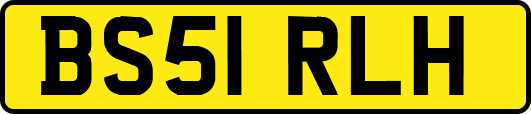 BS51 RLH